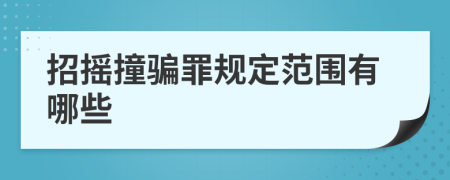 招摇撞骗罪规定范围有哪些